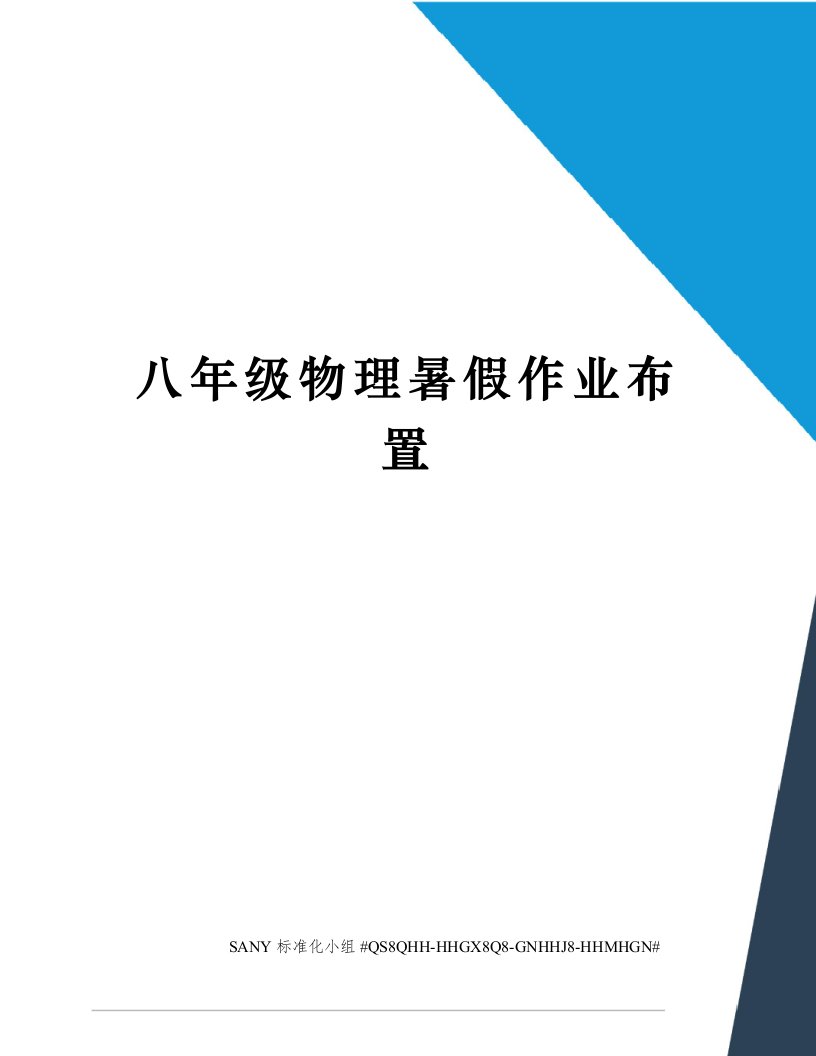 八年级物理暑假作业布置

SANY 标准化小组 #QS8QHH-HHGX8Q8-GNHHJ8-HHMHGN#